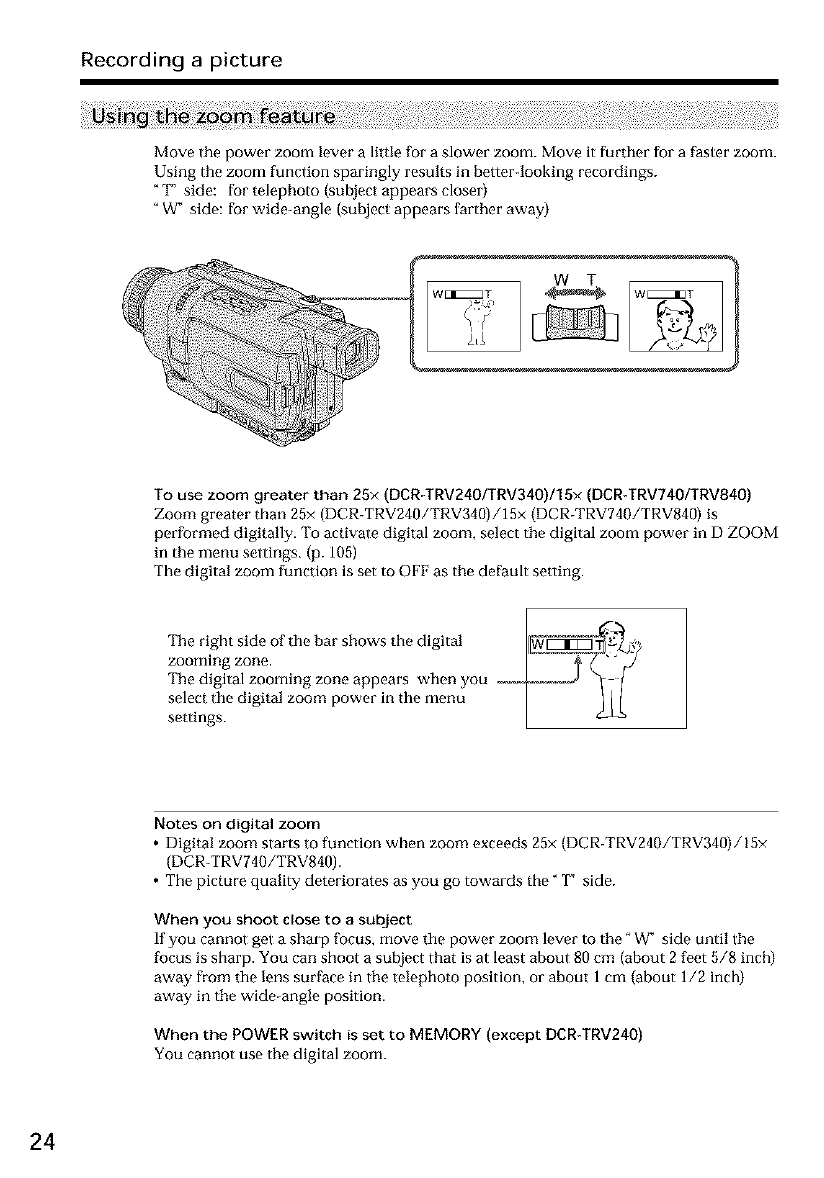 Recording a picture

Using the zoom feature

Move the power zoom lever a little for a slower zoom. Move it further for a faster zoom. Using the zoom function sparingly results in better-looking recordings.
"T" side: for telephoto (subject appears closer)
"W" side: for wide-angle (subject appears farther away)

W T
W T
W T

To use zoom greater than 25× (DCR-TRV240/TRV340)/15× (DCR-TRV740/TRV840)
Zoom greater than 25× (DCR-TRV240/TRV340)/15× (DCR-TRV740/TRV840) is performed digitally. To activate digital zoom, select the digital zoom power in D ZOOM in the menu settings. (p. 105)
The digital zoom function is set to OFF as the default setting.

The right side of the bar shows the digital zooming zone.
The digital zooming zone appears when you select the digital zoom power in the menu settings.

W T

Notes on digital zoom
• Digital zoom starts to function when zoom exceeds 25× (DCR-TRV240/TRV340)/15× (DCR-TRV740/TRV840).
• The picture quality deteriorates as you go towards the "T" side.

When you shoot close to a subject
If you cannot get a sharp focus, move the power zoom lever to the "W" side until the focus is sharp. You can shoot a subject that is at least about 80 cm (about 2 feet 5/8 inch) away from the lens surface in the telephoto position, or about 1 cm (about 1/2 inch) away in the wide-angle position.

When the POWER switch is set to MEMORY (except DCR-TRV240)
You cannot use the digital zoom.

24